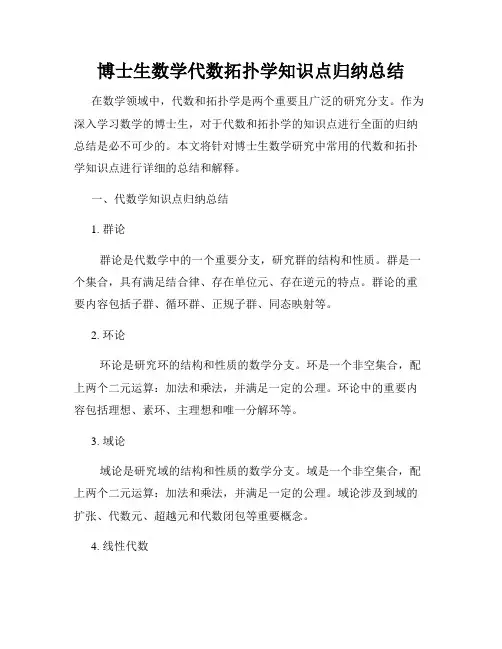 博士生数学代数拓扑学知识点归纳总结

在数学领域中，代数和拓扑学是两个重要且广泛的研究分支。作为深入学习数学的博士生，对于代数和拓扑学的知识点进行全面的归纳总结是必不可少的。本文将针对博士生数学研究中常用的代数和拓扑学知识点进行详细的总结和解释。

一、代数学知识点归纳总结

1. 群论

群论是代数学中的一个重要分支，研究群的结构和性质。群是一个集合，具有满足结合律、存在单位元、存在逆元的特点。群论的重要内容包括子群、循环群、正规子群、同态映射等。

2. 环论

环论是研究环的结构和性质的数学分支。环是一个非空集合，配上两个二元运算：加法和乘法，并满足一定的公理。环论中的重要内容包括理想、素环、主理想和唯一分解环等。

3. 域论

域论是研究域的结构和性质的数学分支。域是一个非空集合，配上两个二元运算：加法和乘法，并满足一定的公理。域论涉及到域的扩张、代数元、超越元和代数闭包等重要概念。

4. 线性代数